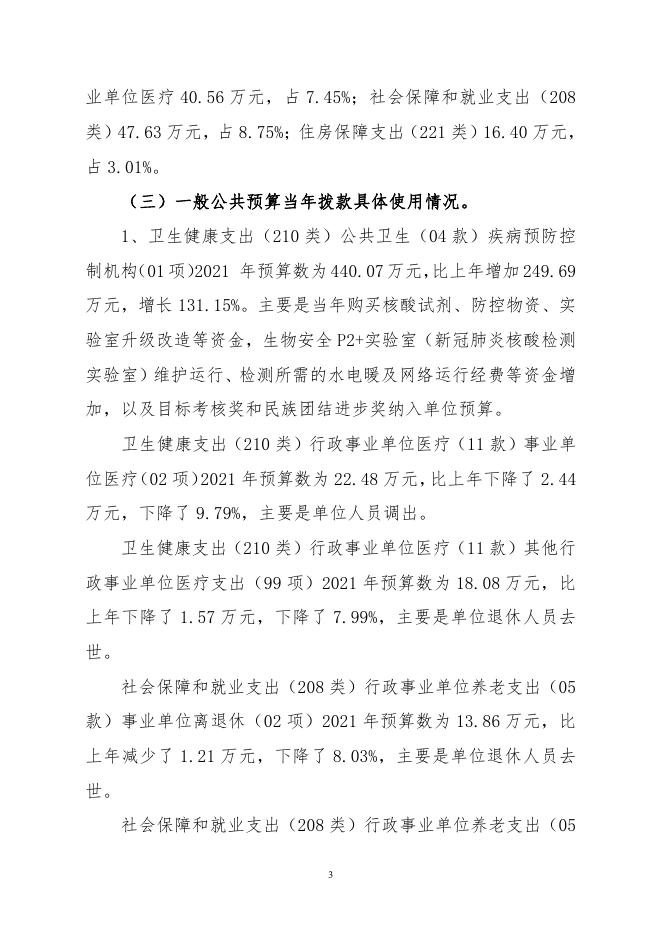 业单位医疗 40.56 万元，占 7.45%；社会保障和就业支出（208 类）47.63 万元，占 8.75%；住房保障支出（221 类）16.40 万元，占 3.01%。

（三）一般公共预算当年拨款具体使用情况。

1、卫生健康支出（210 类）公共卫生（04 款）疾病预防控制机构（01 项）2021 年预算数为 440.07 万元，比上年增加 249.69 万元，增长 131.15%。主要是当年购买核酸试剂、防控物资、实验室升级改造等资金，生物安全 P2+实验室（新冠肺炎核酸检测实验室）维护运行、检测所需的水电暖及网络运行经费等资金增加，以及目标考核奖和民族团结进步奖纳入单位预算。

卫生健康支出（210 类）行政事业单位医疗（11 款）事业单位医疗（02 项）2021 年预算数为 22.48 万元，比上年下降了 2.44 万元，下降了 9.79%，主要是单位人员调出。

卫生健康支出（210 类）行政事业单位医疗（11 款）其他行政事业单位医疗支出（99 项）2021 年预算数为 18.08 万元，比上年下降了 1.57 万元，下降了 7.99%，主要是单位退休人员去世。

社会保障和就业支出（208 类）行政事业单位养老支出（05 款）事业单位离退休（02 项）2021 年预算数为 13.86 万元，比上年减少了 1.21 万元，下降了 8.03%，主要是单位退休人员去世。

社会保障和就业支出（208 类）行政事业单位养老支出（05

3